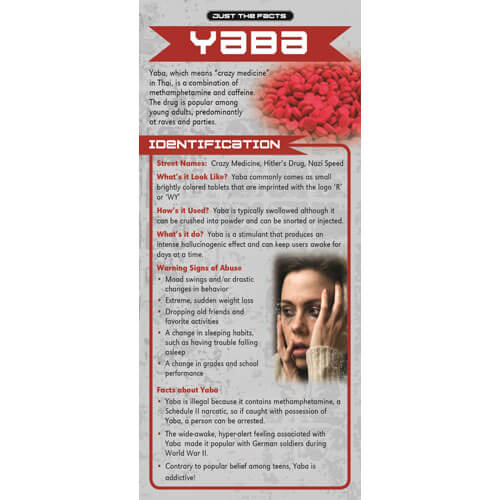 JUST THE FACTS

YABA

Yaba, which means "crazy medicine" in Thai, is a combination of methamphetamine and caffeine. The drug is popular among young adults, predominantly at raves and parties.

IDENTIFICATION

Street Names: Crazy Medicine, Hitler's Drug, Nazi Speed

What's it Look Like? Yaba commonly comes as small brightly colored tablets that are imprinted with the logo 'R' or 'WY'.

How's it Used? Yaba is typically swallowed although it can be crushed into powder and can be snorted or injected.

What's it do? Yaba is a stimulant that produces an intense hallucinogenic effect and can keep users awake for days at a time.

Warning Signs of Abuse
• Mood swings and/or drastic changes in behavior
• Extreme, sudden weight loss
• Dropping old friends and favorite activities
• A change in sleeping habits, such as having trouble falling asleep
• A change in grades and school performance

Facts about Yaba
• Yaba is illegal because it contains methamphetamine, a Schedule II narcotic, so if caught with possession of Yaba, a person can be arrested.
• The wide-awake, hyper-alert feeling associated with Yaba made it popular with German soldiers during World War II.
• Contrary to popular belief among teens, Yaba is addictive!